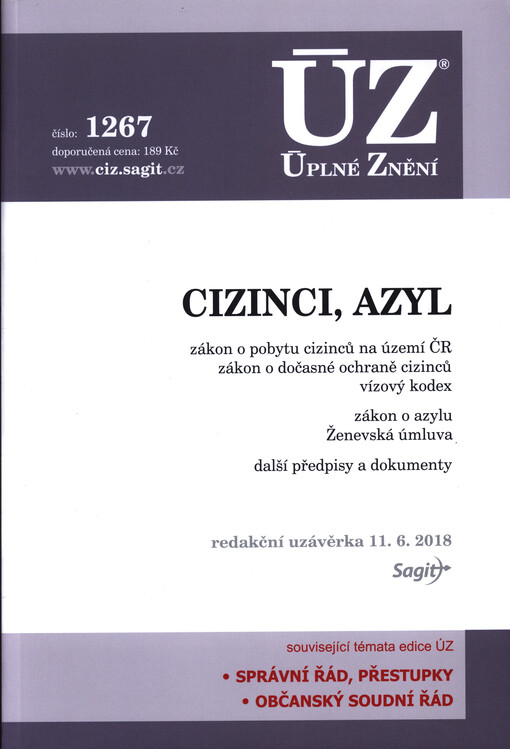 číslo: 1267
doporučená cena: 189 Kč
www.ciz.sagit.cz

ÚZ®
ÚPLNÉ ZNĚNÍ

CIZINCI, AZYL

zákon o pobytu cizinců na území ČR
zákon o dočasné ochraně cizinců
vízový kodex

zákon o azylu
Ženevská úmluva

další předpisy a dokumenty

redakční uzávěrka 11. 6. 2018

Sagit

související témata edice ÚZ
• SPRÁVNÍ ŘÁD, PŘESTUPKY
• OBČANSKÝ SOUDNÍ ŘÁD